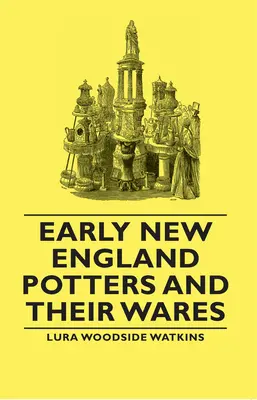 EARLY NEW ENGLAND POTTERS AND THEIR WARES

LURA WOODSIDE WATKINS